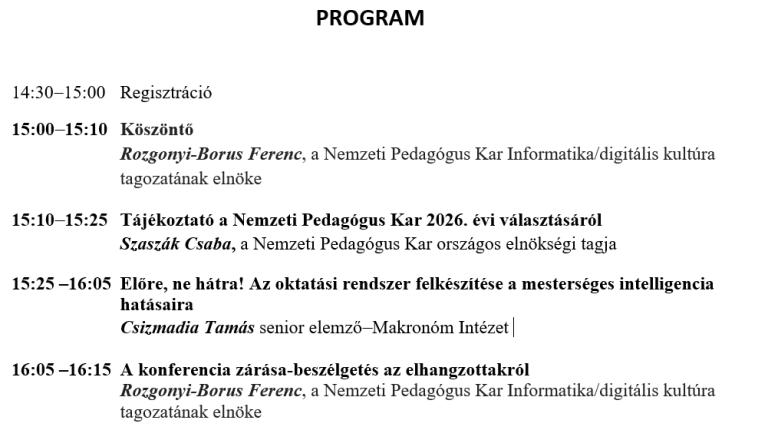 PROGRAM

14:30–15:00 Regisztráció

15:00–15:10 Köszöntő
Rozgonyi-Borus Ferenc, a Nemzeti Pedagógus Kar Informatika/digitális kultúra tagozatának elnöke

15:10–15:25 Tájékoztató a Nemzeti Pedagógus Kar 2026. évi választásáról
Szaszák Csaba, a Nemzeti Pedagógus Kar országos elnökségi tagja

15:25 –16:05 Előre, ne hátra! Az oktatási rendszer felkészítése a mesterséges intelligencia hatásaira
Csizmadia Tamás senior elemző–Makronóm Intézet

16:05 –16:15 A konferencia zárása-beszélgetés az elhangzottakról
Rozgonyi-Borus Ferenc, a Nemzeti Pedagógus Kar Informatika/digitális kultúra tagozatának elnöke